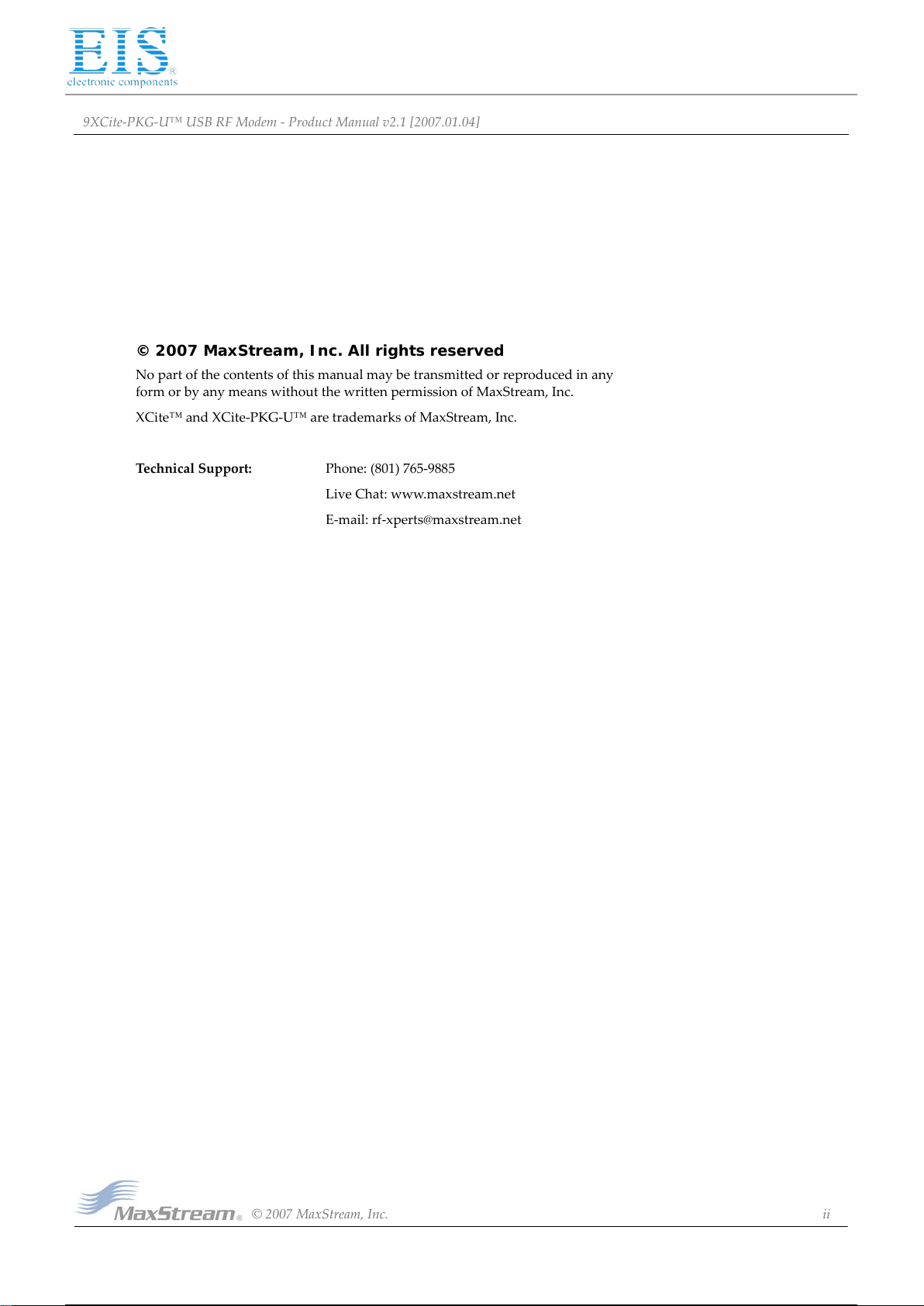 EIS®
electronic components

9XCite-PKG-U™ USB RF Modem - Product Manual v2.1 [2007.01.04]

© 2007 MaxStream, Inc. All rights reserved

No part of the contents of this manual may be transmitted or reproduced in any form or by any means without the written permission of MaxStream, Inc.

XCite™ and XCite-PKG-U™ are trademarks of MaxStream, Inc.

Technical Support: Phone: (801) 765-9885

Live Chat: www.maxstream.net

E-mail: rf-xperts@maxstream.net

MaxStream® © 2007 MaxStream, Inc. ii